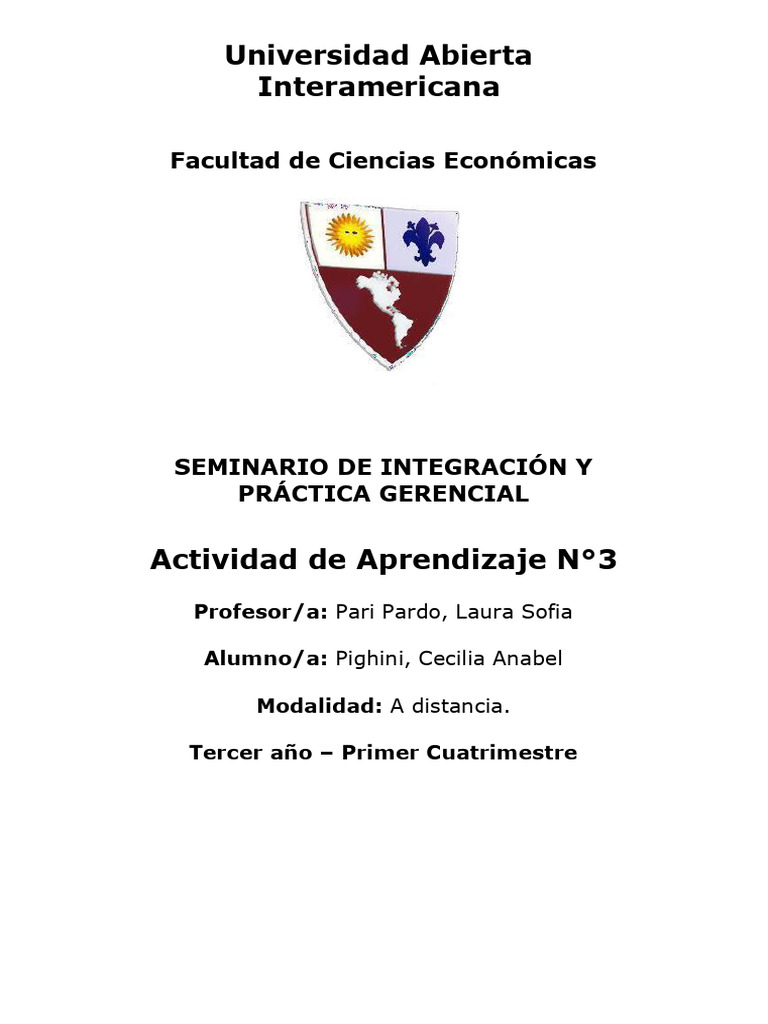 Universidad Abierta Interamericana

Facultad de Ciencias Económicas

SEMINARIO DE INTEGRACIÓN Y PRÁCTICA GERENCIAL

Actividad de Aprendizaje N°3

Profesor/a: Pari Pardo, Laura Sofia

Alumno/a: Pighini, Cecilia Anabel

Modalidad: A distancia.

Tercer año – Primer Cuatrimestre